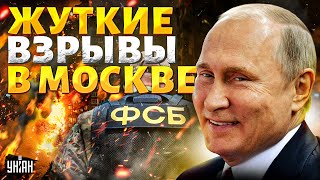 ЖУТКИЕ
ВЗРЫВЫ
В МОСКВЕ

ФСБ

УНІАН